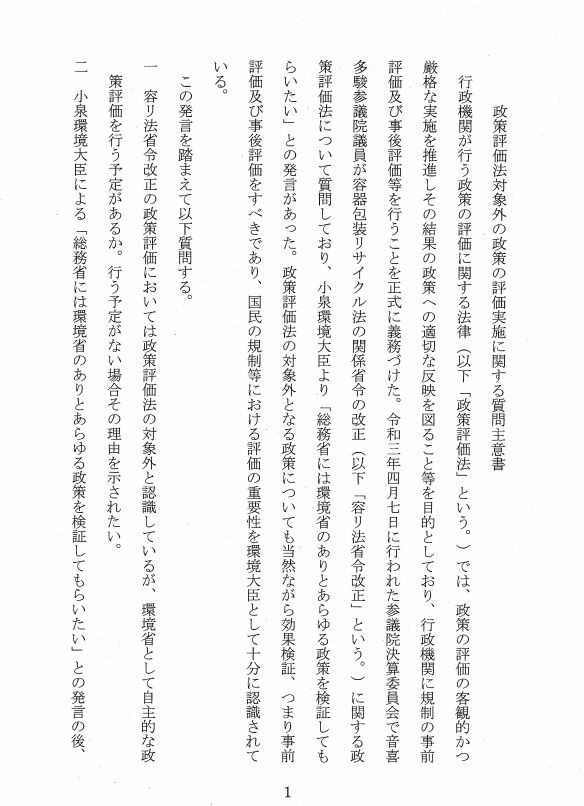 政策評価法対象外の政策の評価実施に関する質問主意書

行政機関が行う政策の評価に関する法律（以下「政策評価法」という。）では、政策の評価の客観的かつ厳格な実施を推進しその結果の政策への適切な反映を図ること等を目的としており、行政機関に規制の事前評価及び事後評価等を行うことを正式に義務づけた。令和三年四月七日に行われた参議院決算委員会で音喜多駿参議院議員が容器包装リサイクル法の関係省令の改正（以下「容リ法省令改正」という。）に関する政策評価法について質問しており、小泉環境大臣より「総務省には環境省のありとあらゆる政策を検証してもらいたい」との発言があった。政策評価法の対象外となる政策についても当然ながら効果検証、つまり事前評価及び事後評価をすべきであり、国民の規制等における評価の重要性を環境大臣として十分に認識されている。

この発言を踏まえて以下質問する。

一　容リ法省令改正の政策評価においては政策評価法の対象外と認識しているが、環境省として自主的な政策評価を行う予定があるか。行う予定がない場合その理由を示されたい。

二　小泉環境大臣による「総務省には環境省のありとあらゆる政策を検証してもらいたい」との発言の後、

1